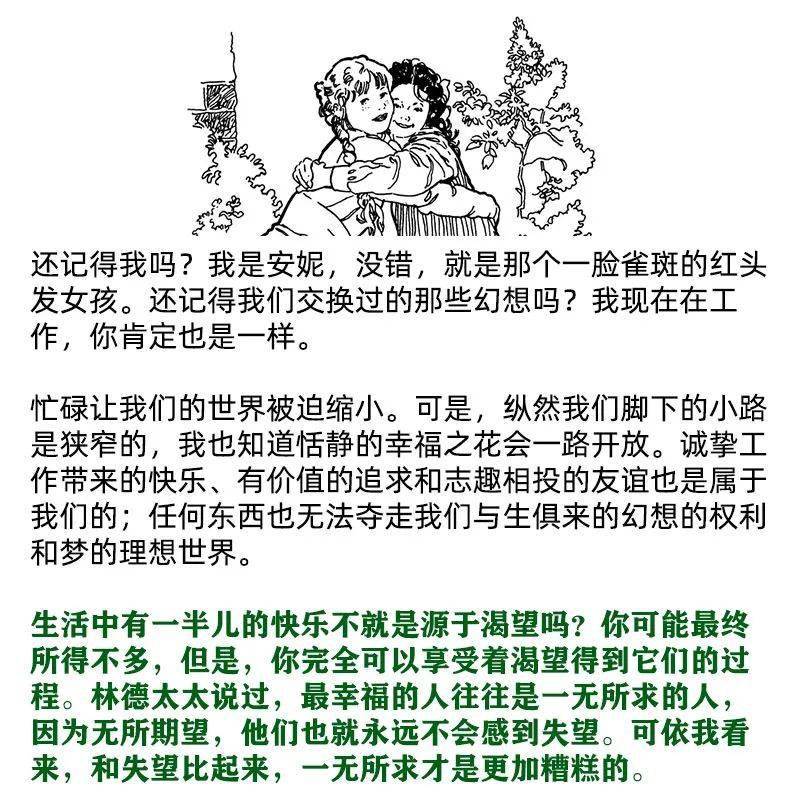 还记得我吗？我是安妮，没错，就是那个一脸雀斑的红头发女孩。还记得我们交换过的那些幻想吗？我现在在工作，你肯定也是一样。

忙碌让我们的世界被迫缩小。可是，纵然我们脚下的小路是狭窄的，我也知道恬静的幸福之花会一路开放。诚挚工作带来的快乐、有价值的追求和志趣相投的友谊也是属于我们的；任何东西也无法夺走我们与生俱来的幻想的权利和梦的理想世界。

生活中有一半儿的快乐不就是源于渴望吗？你可能最终所得不多，但是，你完全可以享受着渴望得到它们的过程。林德太太说过，最幸福的人往往是一无所求的人，因为无所期望，他们也就永远不会感到失望。可依我看来，和失望比起来，一无所求才是更加糟糕的。